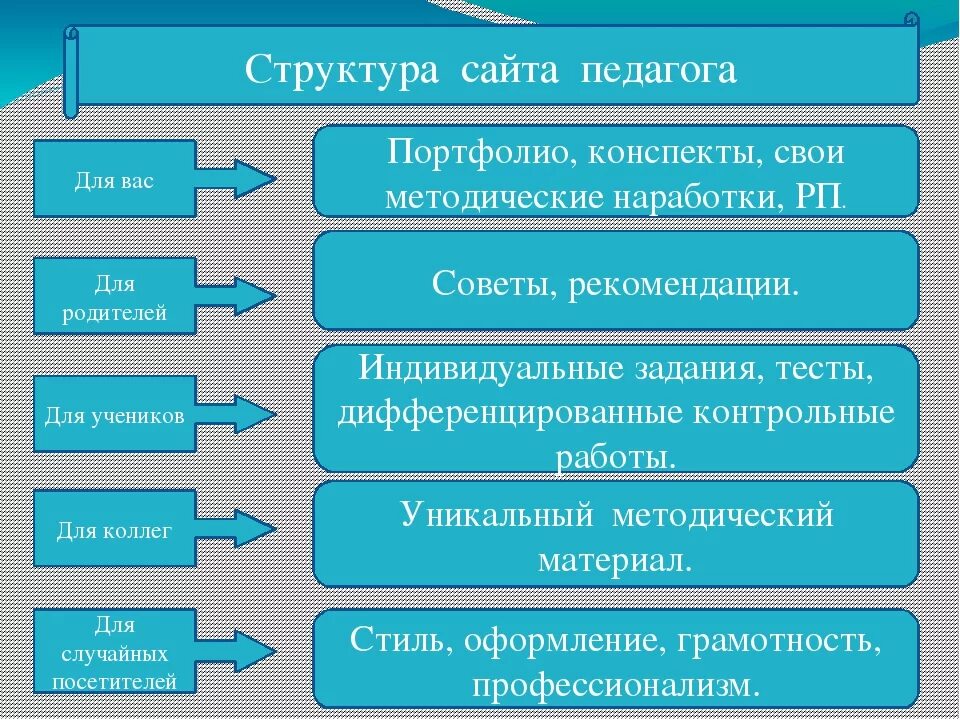 Структура сайта педагога

Для вас

Портфолио, конспекты, свои методические наработки, РП.

Для родителей

Советы, рекомендации.

Для учеников

Индивидуальные задания, тесты, дифференцированные контрольные работы.

Для коллег

Уникальный методический материал.

Для случайных посетителей

Стиль, оформление, грамотность, профессионализм.